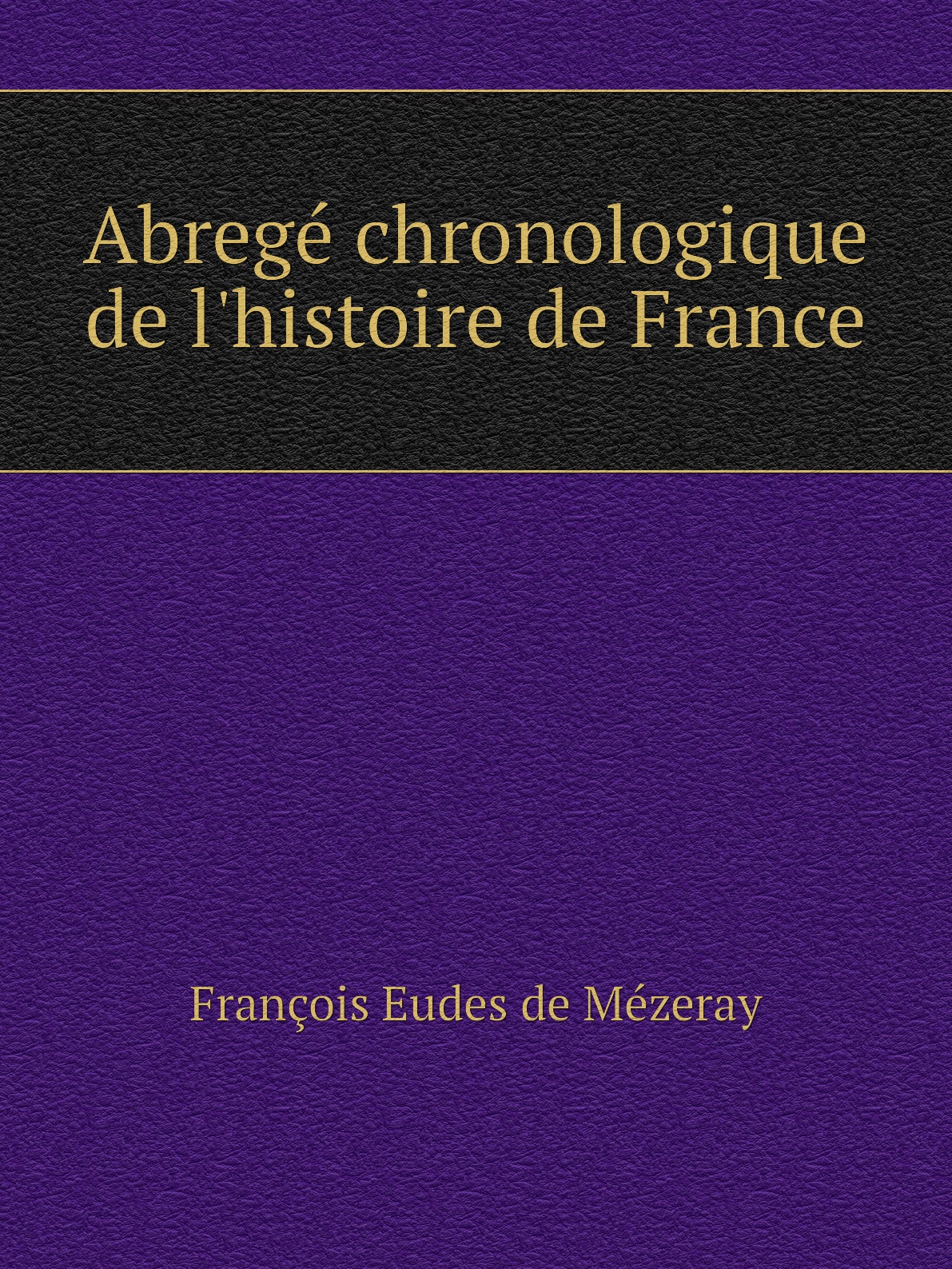 Abregé chronologique de l'histoire de France

François Eudes de Mézeray